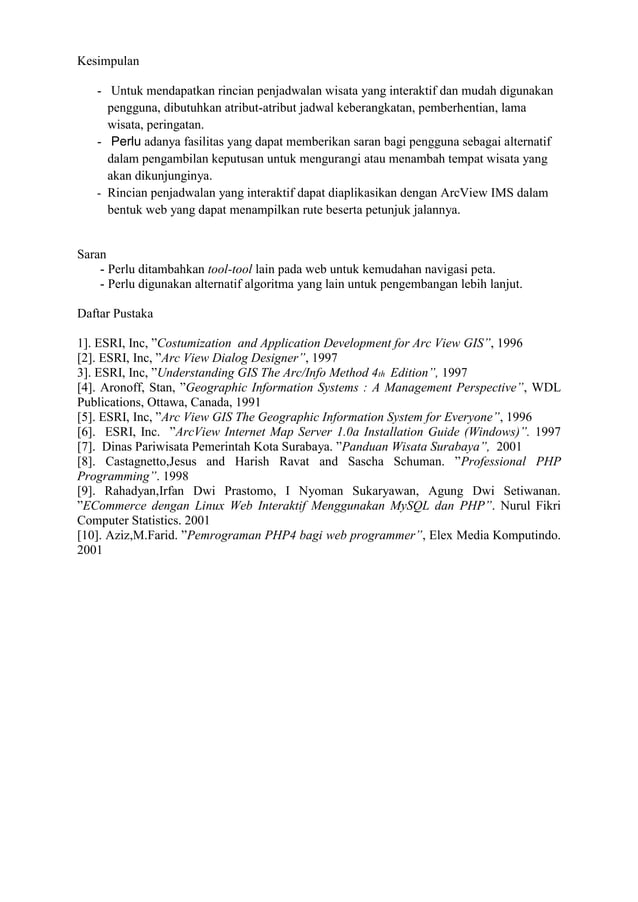 Kesimpulan

- Untuk mendapatkan rincian penjadwalan wisata yang interaktif dan mudah digunakan pengguna, dibutuhkan atribut-atribut jadwal keberangkatan, pemberhentian, lama wisata, peringatan.
- Perlu adanya fasilitas yang dapat memberikan saran bagi pengguna sebagai alternatif dalam pengambilan keputusan untuk mengurangi atau menambah tempat wisata yang akan dikunjunginya.
- Rincian penjadwalan yang interaktif dapat diaplikasikan dengan ArcView IMS dalam bentuk web yang dapat menampilkan rute beserta petunjuk jalannya.

Saran
- Perlu ditambahkan tool-tool lain pada web untuk kemudahan navigasi peta.
- Perlu digunakan alternatif algoritma yang lain untuk pengembangan lebih lanjut.

Daftar Pustaka

1]. ESRI, Inc, "Costumization and Application Development for Arc View GIS", 1996
[2]. ESRI, Inc, "Arc View Dialog Designer", 1997
3]. ESRI, Inc, "Understanding GIS The Arc/Info Method 4th Edition", 1997
[4]. Aronoff, Stan, "Geographic Information Systems : A Management Perspective", WDL Publications, Ottawa, Canada, 1991
[5]. ESRI, Inc, "Arc View GIS The Geographic Information System for Everyone", 1996
[6]. ESRI, Inc. "ArcView Internet Map Server 1.0a Installation Guide (Windows)". 1997
[7]. Dinas Pariwisata Pemerintah Kota Surabaya. "Panduan Wisata Surabaya", 2001
[8]. Castagnetto,Jesus and Harish Ravat and Sascha Schuman. "Professional PHP Programming". 1998
[9]. Rahadyan,Irfan Dwi Prastomo, I Nyoman Sukaryawan, Agung Dwi Setiwanan. "ECommerce dengan Linux Web Interaktif Menggunakan MySQL dan PHP". Nurul Fikri Computer Statistics. 2001
[10]. Aziz,M.Farid. "Pemrograman PHP4 bagi web programmer", Elex Media Komputindo. 2001